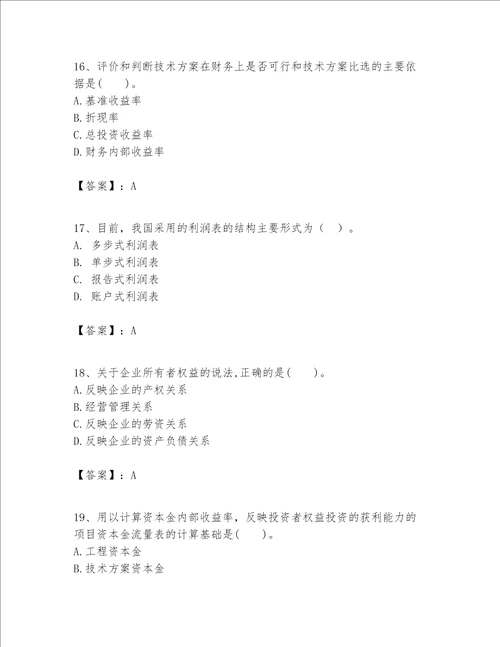 16、评价和判断技术方案在财务上是否可行和技术方案比选的主要依据是(　　)。
A.基准收益率
B.折现率
C.总投资收益率
D.财务内部收益率

【答案】：A

17、目前，我国采用的利润表的结构主要形式为（　）。
A.　多步式利润表
B.　单步式利润表
C.　报告式利润表
D.　账户式利润表

【答案】：A

18、关于企业所有者权益的说法,正确的是(　　)。
A.反映企业的产权关系
B.经营管理关系
C.反映企业的劳资关系
D.反映企业的资产负债关系

【答案】：A

19、用以计算资本金内部收益率，反映投资者权益投资的获利能力的项目资本金流量表的计算基础是(　　)。
A.工程资本金
B.技术方案资本金